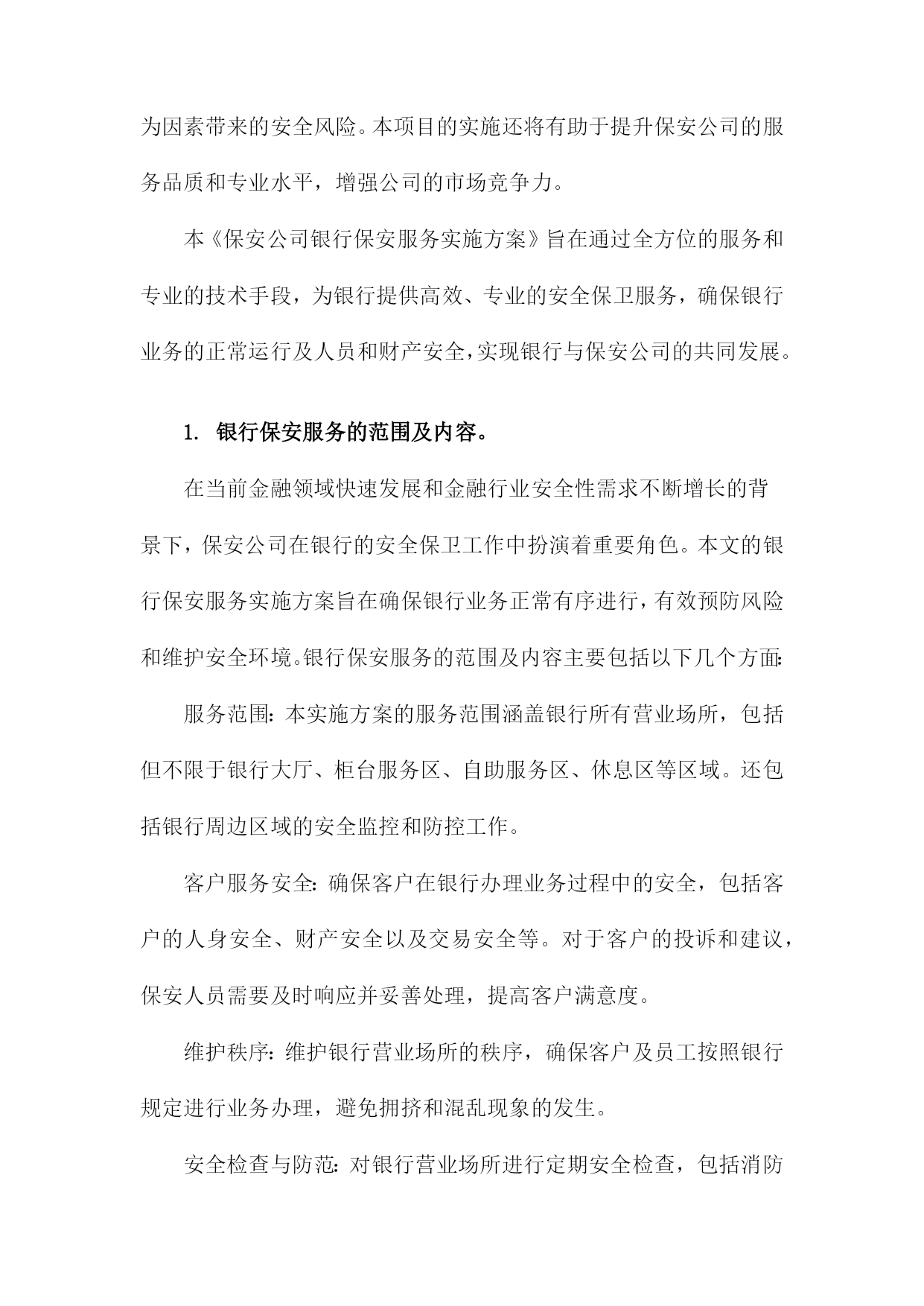 为因素带来的安全风险。本项目的实施还将有助于提升保安公司的服务品质和专业水平，增强公司的市场竞争力。

本《保安公司银行保安服务实施方案》旨在通过全方位的服务和专业的技术手段，为银行提供高效、专业的安全保卫服务，确保银行业务的正常运行及人员和财产安全，实现银行与保安公司的共同发展。

1. 银行保安服务的范围及内容。

在当前金融领域快速发展和金融行业安全性需求不断增长的背景下，保安公司在银行的安全保卫工作中扮演着重要角色。本文的银行保安服务实施方案旨在确保银行业务正常有序进行，有效预防风险和维护安全环境。银行保安服务的范围及内容主要包括以下几个方面:

服务范围：本实施方案的服务范围涵盖银行所有营业场所，包括但不限于银行大厅、柜台服务区、自助服务区、休息区等区域。还包括银行周边区域的安全监控和防控工作。

客户服务安全：确保客户在银行办理业务过程中的安全，包括客户的人身安全、财产安全以及交易安全等。对于客户的投诉和建议，保安人员需要及时响应并妥善处理，提高客户满意度。

维护秩序：维护银行营业场所的秩序，确保客户及员工按照银行规定进行业务办理，避免拥挤和混乱现象的发生。

安全检查与防范：对银行营业场所进行定期安全检查，包括消防